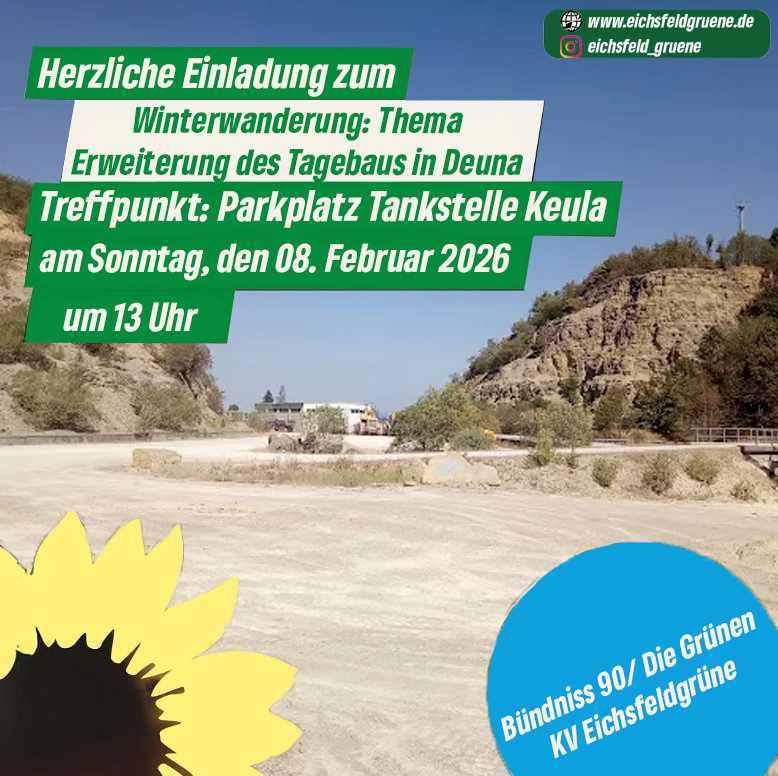 www.eichsfeldgruene.de
eichsfeld_gruene

Herzliche Einladung zum

Winterwanderung: Thema
Erweiterung des Tagebaus in Deuna

Treffpunkt: Parkplatz Tankstelle Keula

am Sonntag, den 08. Februar 2026

um 13 Uhr

Bündniss 90/ Die Grünen
KV Eichsfeldgrüne